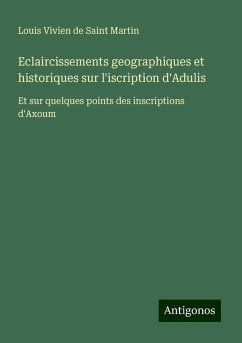 Louis Vivien de Saint Martin

Eclaircissements geographiques et historiques sur l'iscription d'Adulis

Et sur quelques points des inscriptions d'Axoum

Antigonos